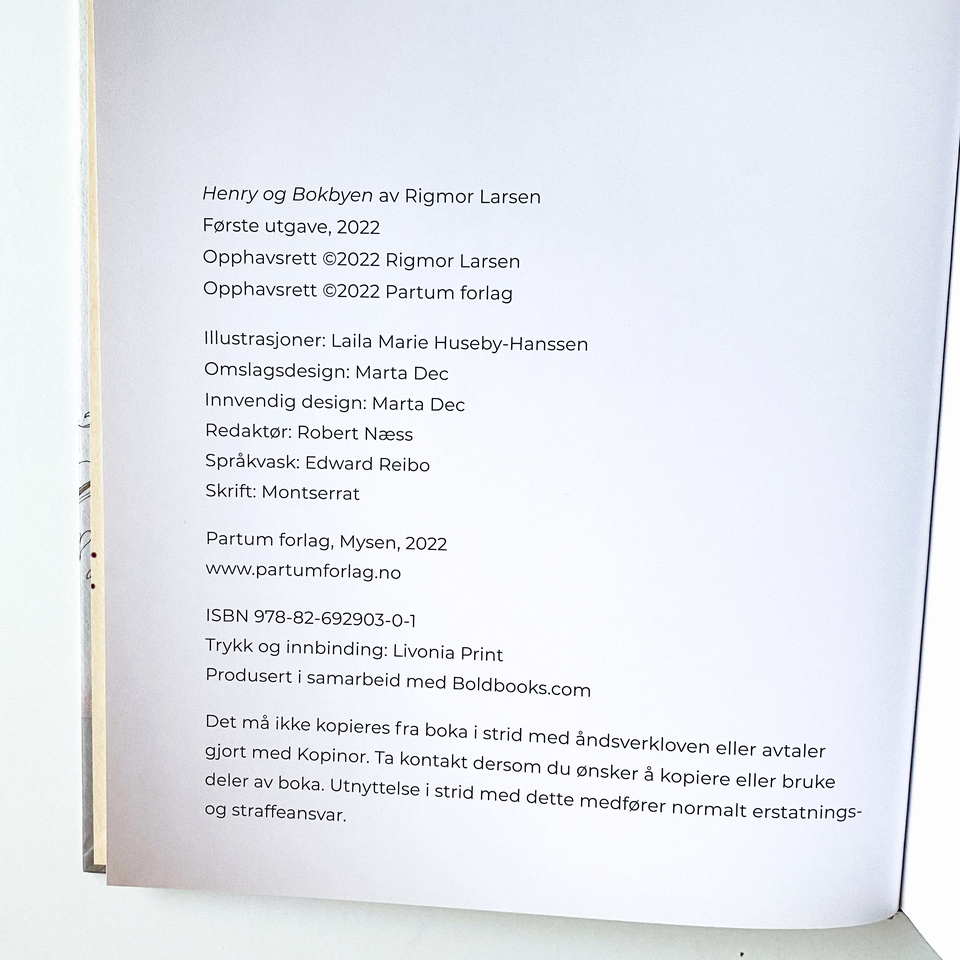 Henry og Bokbyen av Rigmor Larsen
Første utgave, 2022
Opphavsrett ©2022 Rigmor Larsen
Opphavsrett ©2022 Partum forlag

Illustrasjoner: Laila Marie Huseby-Hanssen
Omslagsdesign: Marta Dec
Innvendig design: Marta Dec
Redaktør: Robert Næss
Språkvask: Edward Reibo
Skrift: Montserrat

Partum forlag, Mysen, 2022
www.partumforlag.no

ISBN 978-82-692903-0-1
Trykk og innbinding: Livonia Print
Produsert i samarbeid med Boldbooks.com

Det må ikke kopieres fra boka i strid med åndsverkloven eller avtaler gjort med Kopinor. Ta kontakt dersom du ønsker å kopiere eller bruke deler av boka. Utnyttelse i strid med dette medfører normalt erstatnings- og straffeansvar.